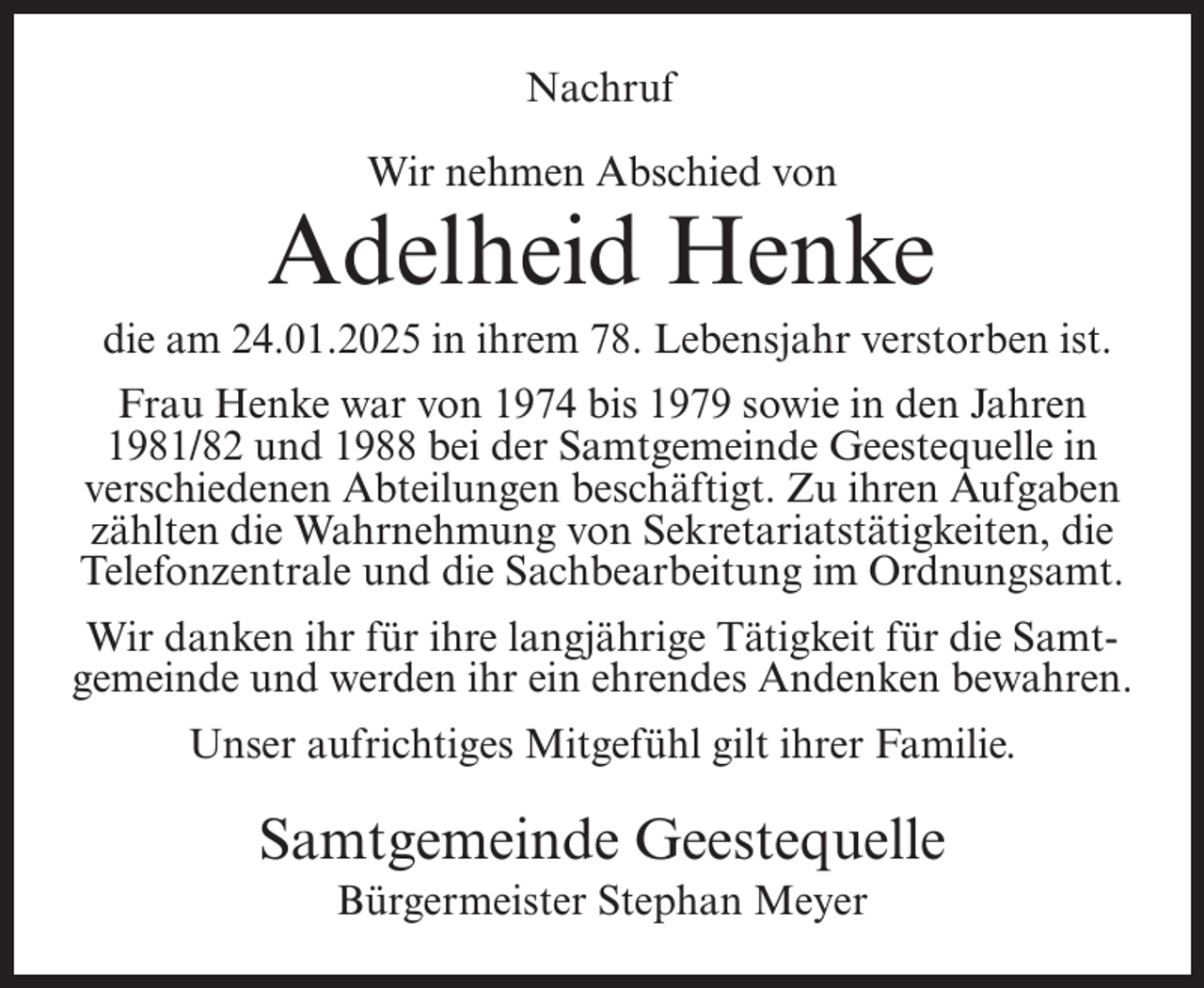 Nachruf

Wir nehmen Abschied von

Adelheid Henke

die am 24.01.2025 in ihrem 78. Lebensjahr verstorben ist.

Frau Henke war von 1974 bis 1979 sowie in den Jahren 1981/82 und 1988 bei der Samtgemeinde Geestequelle in verschiedenen Abteilungen beschäftigt. Zu ihren Aufgaben zählten die Wahrnehmung von Sekretariatstätigkeiten, die Telefonzentrale und die Sachbearbeitung im Ordnungsamt.

Wir danken ihr für ihre langjährige Tätigkeit für die Samtgemeinde und werden ihr ein ehrendes Andenken bewahren.

Unser aufrichtiges Mitgefühl gilt ihrer Familie.

Samtgemeinde Geestequelle

Bürgermeister Stephan Meyer